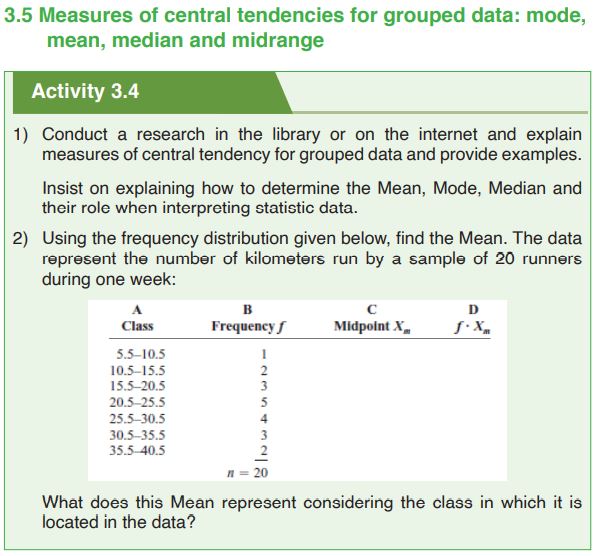 3.5 Measures of central tendencies for grouped data: mode, mean, median and midrange

Activity 3.4

1) Conduct a research in the library or on the internet and explain measures of central tendency for grouped data and provide examples.

Insist on explaining how to determine the Mean, Mode, Median and their role when interpreting statistic data.

2) Using the frequency distribution given below, find the Mean. The data represent the number of kilometers run by a sample of 20 runners during one week:

| A Class | B Frequency $f$ | C Midpoint $X_m$ | D $f \cdot X_m$ |
|---|---|---|---|
| 5.5–10.5 | 1 | | |
| 10.5–15.5 | 2 | | |
| 15.5–20.5 | 3 | | |
| 20.5–25.5 | 5 | | |
| 25.5–30.5 | 4 | | |
| 30.5–35.5 | 3 | | |
| 35.5–40.5 | 2 | | |
| | $n = 20$ | | |

What does this Mean represent considering the class in which it is located in the data?